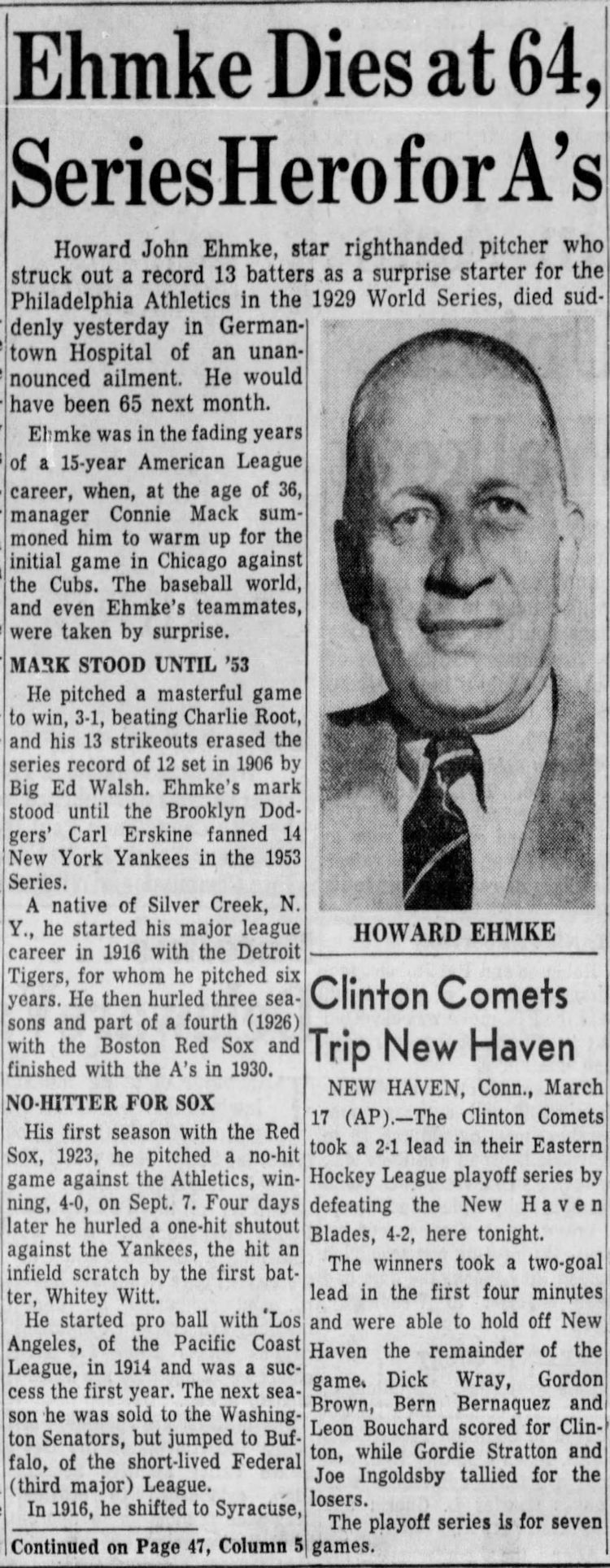 Ehmke Dies at 64, Series Hero for A's

Howard John Ehmke, star righthanded pitcher who struck out a record 13 batters as a surprise starter for the Philadelphia Athletics in the 1929 World Series, died suddenly yesterday in Germantown Hospital of an unannounced ailment. He would have been 65 next month.

Ehmke was in the fading years of a 15-year American League career, when, at the age of 36, manager Connie Mack summoned him to warm up for the initial game in Chicago against the Cubs. The baseball world, and even Ehmke's teammates, were taken by surprise.

MARK STOOD UNTIL '53

He pitched a masterful game to win, 3-1, beating Charlie Root, and his 13 strikeouts erased the series record of 12 set in 1906 by Big Ed Walsh. Ehmke's mark stood until the Brooklyn Dodgers' Carl Erskine fanned 14 New York Yankees in the 1953 Series.

A native of Silver Creek, N. Y., he started his major league career in 1916 with the Detroit Tigers, for whom he pitched six years. He then hurled three seasons and part of a fourth (1926) with the Boston Red Sox and finished with the A's in 1930.

NO-HITTER FOR SOX

His first season with the Red Sox, 1923, he pitched a no-hit game against the Athletics, winning, 4-0, on Sept. 7. Four days later he hurled a one-hit shutout against the Yankees, the hit an infield scratch by the first batter, Whitey Witt.

He started pro ball with Los Angeles, of the Pacific Coast League, in 1914 and was a success the first year. The next season he was sold to the Washington Senators, but jumped to Buffalo, of the short-lived Federal (third major) League.

In 1916, he shifted to Syracuse,

Continued on Page 47, Column 5

HOWARD EHMKE

Clinton Comets Trip New Haven

NEW HAVEN, Conn., March 17 (AP).—The Clinton Comets took a 2-1 lead in their Eastern Hockey League playoff series by defeating the New Haven Blades, 4-2, here tonight.

The winners took a two-goal lead in the first four minutes and were able to hold off New Haven the remainder of the game. Dick Wray, Gordon Brown, Bern Bernaquez and Leon Bouchard scored for Clinton, while Gordie Stratton and Joe Ingoldsby tallied for the losers.

The playoff series is for seven games.